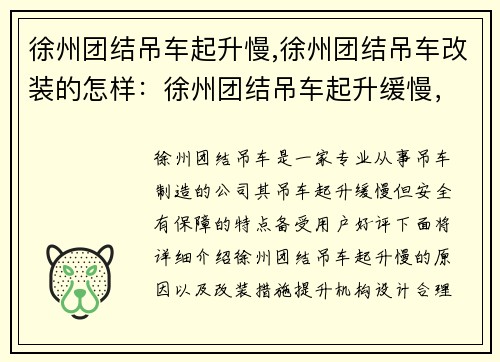 徐州团结吊车起升慢,徐州团结吊车改装的怎样：徐州团结吊车起升缓慢,

徐州团结吊车是一家专业从事吊车制造的公司其吊车起升缓慢但安全有保障的特点备受用户好评下面将详细介绍徐州团结吊车起升慢的原因以及改装措施提升机构设计合理